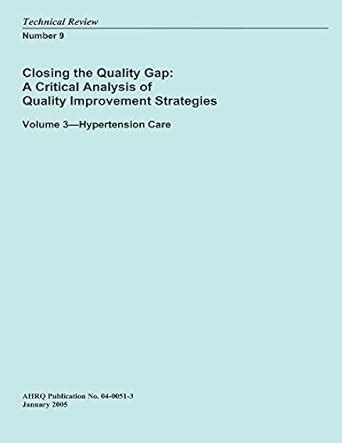 Technical Review
Number 9

Closing the Quality Gap:
A Critical Analysis of
Quality Improvement Strategies

Volume 3—Hypertension Care

AHRQ Publication No. 04-0051-3
January 2005